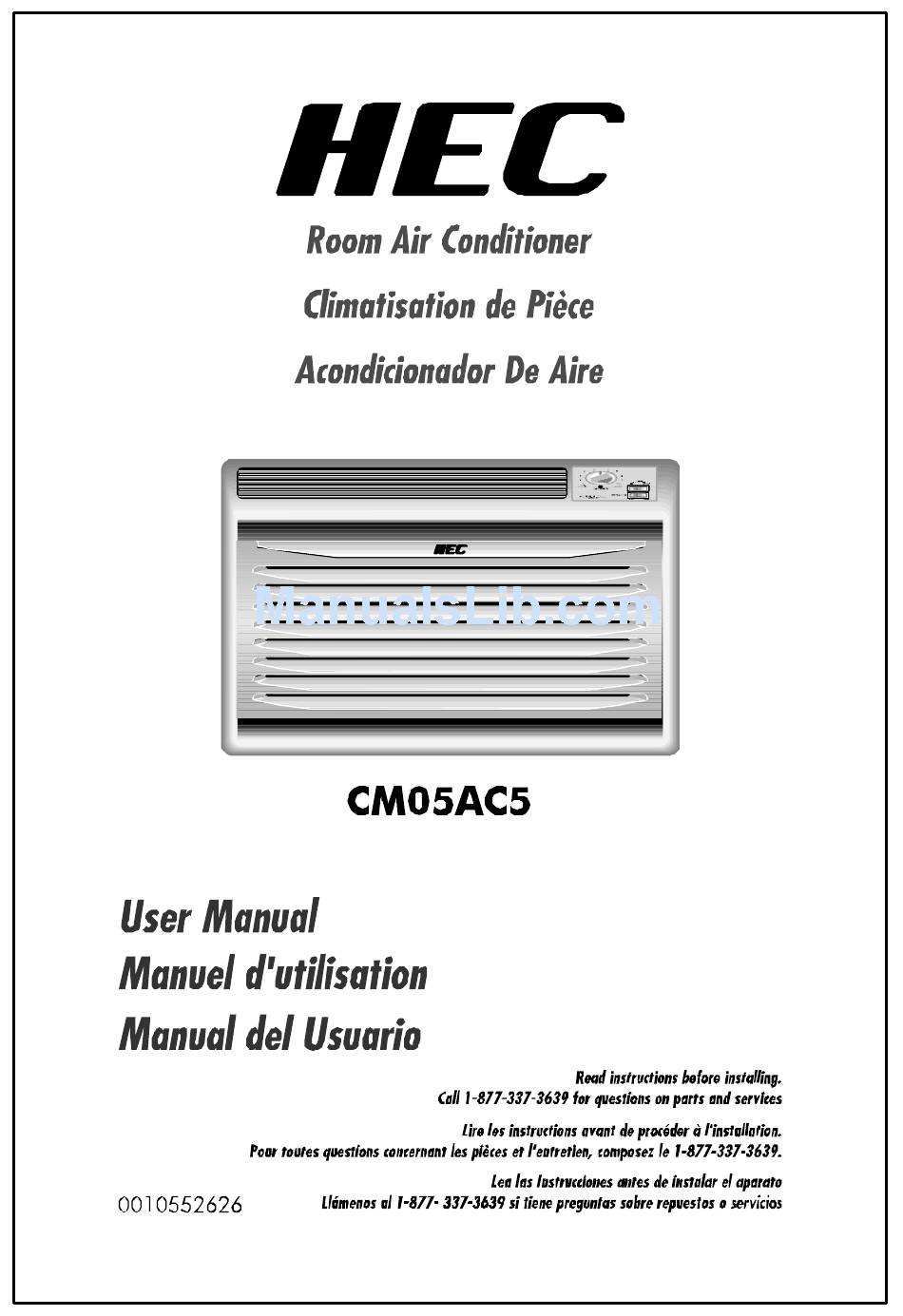 HEC

Room Air Conditioner
Climatisation de Pièce
Acondicionador De Aire

HEC

ManualsLib.com

CM05AC5

User Manual
Manuel d'utilisation
Manual del Usuario

Read instructions before installing.
Call 1-877-337-3639 for questions on parts and services

Lire les instructions avant de procéder à l'installation.
Pour toutes questions concernant les pièces et l'entretien, composez le 1-877-337-3639.

Lea las Instrucciones antes de instalar el aparato
Llámenos al 1-877- 337-3639 si tiene preguntas sobre repuestos o servicios

0010552626